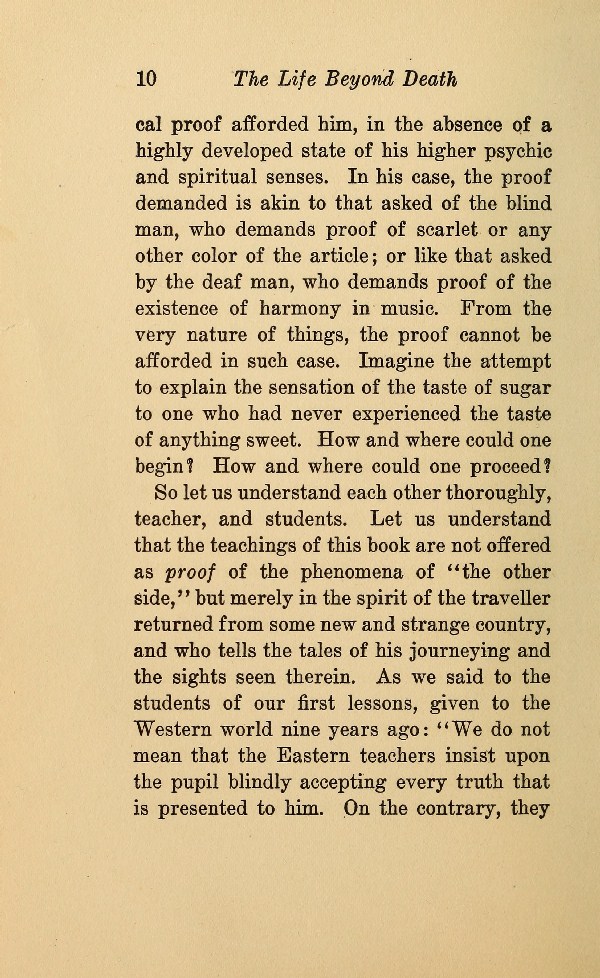 10 The Life Beyond Death

cal proof afforded him, in the absence of a highly developed state of his higher psychic and spiritual senses. In his case, the proof demanded is akin to that asked of the blind man, who demands proof of scarlet or any other color of the article; or like that asked by the deaf man, who demands proof of the existence of harmony in music. From the very nature of things, the proof cannot be afforded in such case. Imagine the attempt to explain the sensation of the taste of sugar to one who had never experienced the taste of anything sweet. How and where could one begin? How and where could one proceed?

So let us understand each other thoroughly, teacher, and students. Let us understand that the teachings of this book are not offered as proof of the phenomena of "the other side," but merely in the spirit of the traveller returned from some new and strange country, and who tells the tales of his journeying and the sights seen therein. As we said to the students of our first lessons, given to the Western world nine years ago: "We do not mean that the Eastern teachers insist upon the pupil blindly accepting every truth that is presented to him. On the contrary, they